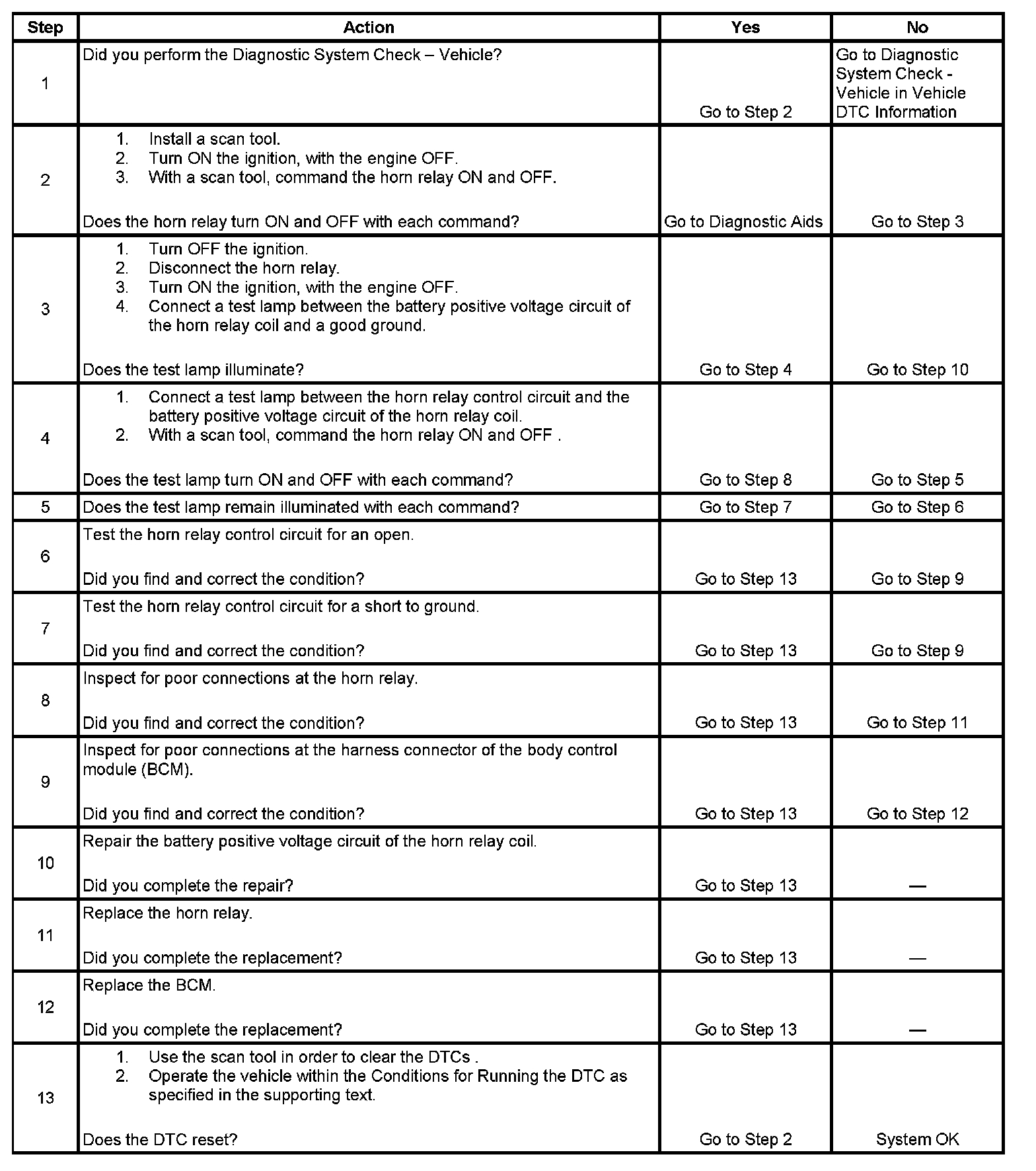 | Step | Action | Yes | No |
|---|---|---|---|
| 1 | Did you perform the Diagnostic System Check – Vehicle? | Go to Step 2 | Go to Diagnostic System Check - Vehicle in Vehicle DTC Information |
| 2 | 1. Install a scan tool. 2. Turn ON the ignition, with the engine OFF. 3. With a scan tool, command the horn relay ON and OFF. Does the horn relay turn ON and OFF with each command? | Go to Diagnostic Aids | Go to Step 3 |
| 3 | 1. Turn OFF the ignition. 2. Disconnect the horn relay. 3. Turn ON the ignition, with the engine OFF. 4. Connect a test lamp between the battery positive voltage circuit of the horn relay coil and a good ground. Does the test lamp illuminate? | Go to Step 4 | Go to Step 10 |
| 4 | 1. Connect a test lamp between the horn relay control circuit and the battery positive voltage circuit of the horn relay coil. 2. With a scan tool, command the horn relay ON and OFF . Does the test lamp turn ON and OFF with each command? | Go to Step 8 | Go to Step 5 |
| 5 | Does the test lamp remain illuminated with each command? | Go to Step 7 | Go to Step 6 |
| 6 | Test the horn relay control circuit for an open. Did you find and correct the condition? | Go to Step 13 | Go to Step 9 |
| 7 | Test the horn relay control circuit for a short to ground. Did you find and correct the condition? | Go to Step 13 | Go to Step 9 |
| 8 | Inspect for poor connections at the horn relay. Did you find and correct the condition? | Go to Step 13 | Go to Step 11 |
| 9 | Inspect for poor connections at the harness connector of the body control module (BCM). Did you find and correct the condition? | Go to Step 13 | Go to Step 12 |
| 10 | Repair the battery positive voltage circuit of the horn relay coil. Did you complete the repair? | Go to Step 13 | — |
| 11 | Replace the horn relay. Did you complete the replacement? | Go to Step 13 | — |
| 12 | Replace the BCM. Did you complete the replacement? | Go to Step 13 | — |
| 13 | 1. Use the scan tool in order to clear the DTCs . 2. Operate the vehicle within the Conditions for Running the DTC as specified in the supporting text. Does the DTC reset? | Go to Step 2 | System OK |